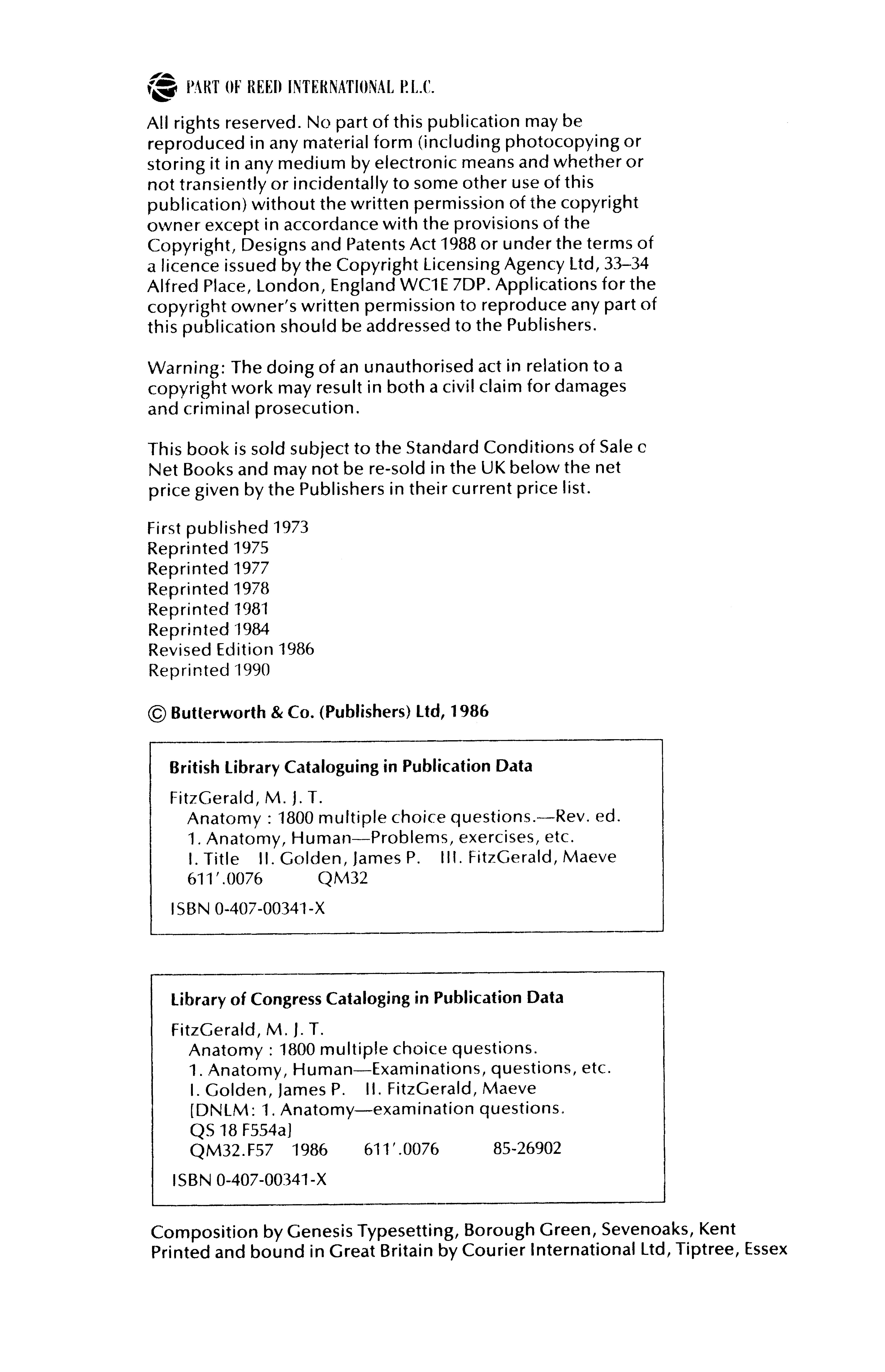 PART OF REED INTERNATIONAL P.L.C.

All rights reserved. No part of this publication may be reproduced in any material form (including photocopying or storing it in any medium by electronic means and whether or not transiently or incidentally to some other use of this publication) without the written permission of the copyright owner except in accordance with the provisions of the Copyright, Designs and Patents Act 1988 or under the terms of a licence issued by the Copyright Licensing Agency Ltd, 33–34 Alfred Place, London, England WC1E 7DP. Applications for the copyright owner's written permission to reproduce any part of this publication should be addressed to the Publishers.

Warning: The doing of an unauthorised act in relation to a copyright work may result in both a civil claim for damages and criminal prosecution.

This book is sold subject to the Standard Conditions of Sale c Net Books and may not be re-sold in the UK below the net price given by the Publishers in their current price list.

First published 1973
Reprinted 1975
Reprinted 1977
Reprinted 1978
Reprinted 1981
Reprinted 1984
Revised Edition 1986
Reprinted 1990

© Butterworth & Co. (Publishers) Ltd, 1986

British Library Cataloguing in Publication Data

FitzGerald, M. J. T.
Anatomy : 1800 multiple choice questions.—Rev. ed.
1. Anatomy, Human—Problems, exercises, etc.
I. Title II. Golden, James P. III. FitzGerald, Maeve
611'.0076 QM32

ISBN 0-407-00341-X

Library of Congress Cataloging in Publication Data

FitzGerald, M. J. T.
Anatomy : 1800 multiple choice questions.
1. Anatomy, Human—Examinations, questions, etc.
I. Golden, James P. II. FitzGerald, Maeve
[DNLM: 1. Anatomy—examination questions.
QS 18 F554a]
QM32.F57 1986 611'.0076 85-26902

ISBN 0-407-00341-X

Composition by Genesis Typesetting, Borough Green, Sevenoaks, Kent
Printed and bound in Great Britain by Courier International Ltd, Tiptree, Essex